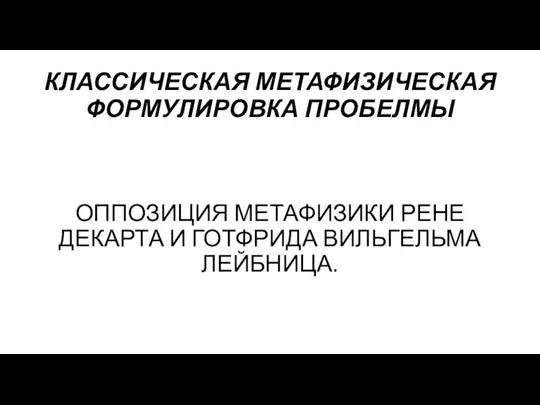 КЛАССИЧЕСКАЯ МЕТАФИЗИЧЕСКАЯ ФОРМУЛИРОВКА ПРОБЕЛМЫ

ОППОЗИЦИЯ МЕТАФИЗИКИ РЕНЕ ДЕКАРТА И ГОТФРИДА ВИЛЬГЕЛЬМА ЛЕЙБНИЦА.